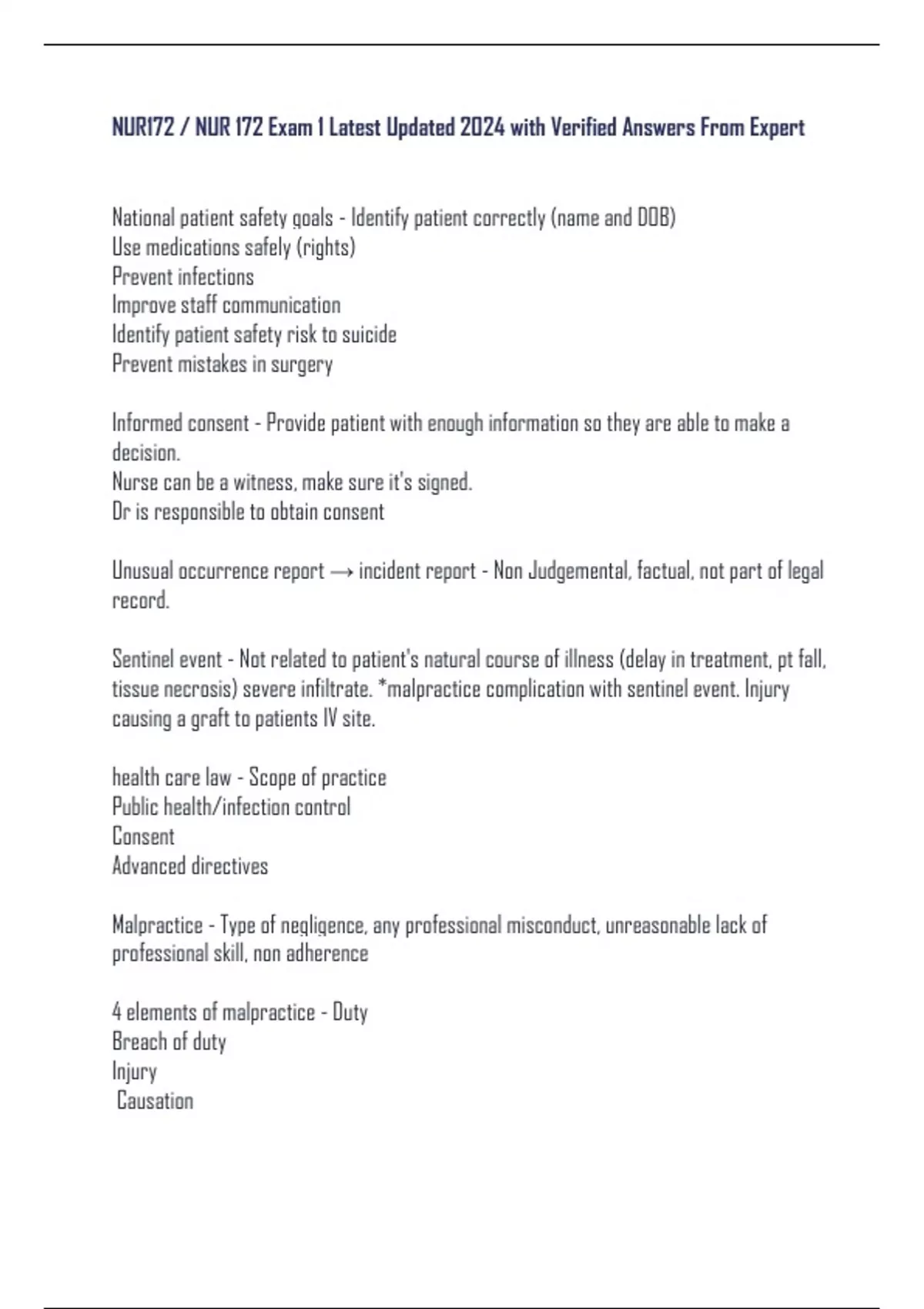 NUR172 / NUR 172 Exam 1 Latest Updated 2024 with Verified Answers From Expert

National patient safety goals - Identify patient correctly (name and DOB)
Use medications safely (rights)
Prevent infections
Improve staff communication
Identify patient safety risk to suicide
Prevent mistakes in surgery

Informed consent - Provide patient with enough information so they are able to make a decision.
Nurse can be a witness, make sure it's signed.
Dr is responsible to obtain consent

Unusual occurrence report → incident report - Non Judgemental, factual, not part of legal record.

Sentinel event - Not related to patient's natural course of illness (delay in treatment, pt fall, tissue necrosis) severe infiltrate. *malpractice complication with sentinel event. Injury causing a graft to patients IV site.

health care law - Scope of practice
Public health/infection control
Consent
Advanced directives

Malpractice - Type of negligence, any professional misconduct, unreasonable lack of professional skill, non adherence

4 elements of malpractice - Duty
Breach of duty
Injury
Causation